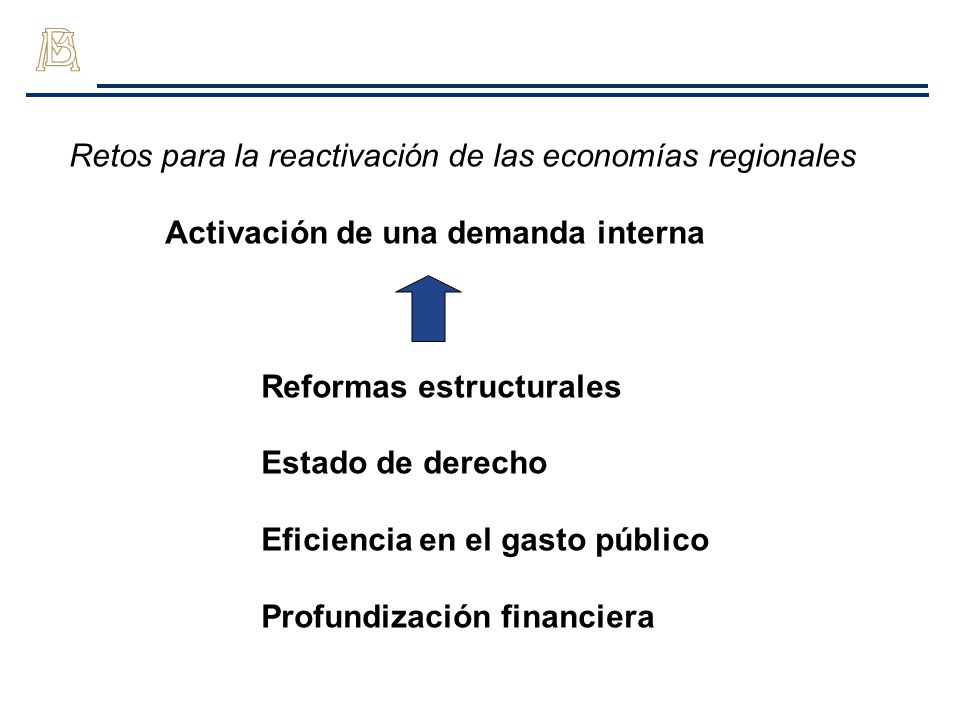 Retos para la reactivación de las economías regionales

Activación de una demanda interna

Reformas estructurales

Estado de derecho

Eficiencia en el gasto público

Profundización financiera